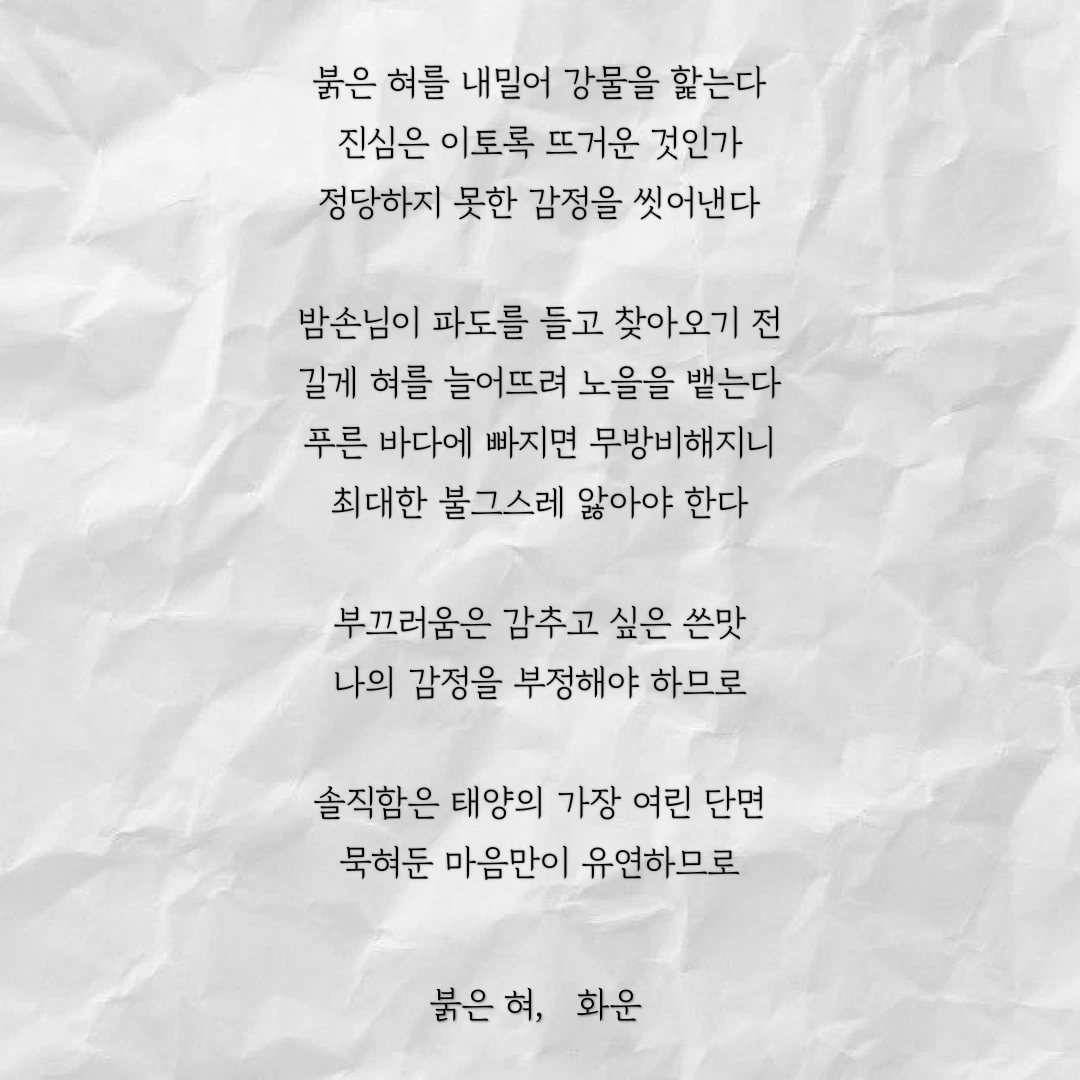 붉은 혀를 내밀어 강물을 핥는다
진심은 이토록 뜨거운 것인가
정당하지 못한 감정을 씻어낸다

밤손님이 파도를 들고 찾아오기 전
길게 혀를 늘어뜨려 노을을 뱉는다
푸른 바다에 빠지면 무방비해지니
최대한 불그스레 앓아야 한다

부끄러움은 감추고 싶은 쓴맛
나의 감정을 부정해야 하므로

솔직함은 태양의 가장 여린 단면
묵혀둔 마음만이 유연하므로

붉은 혀, 화운